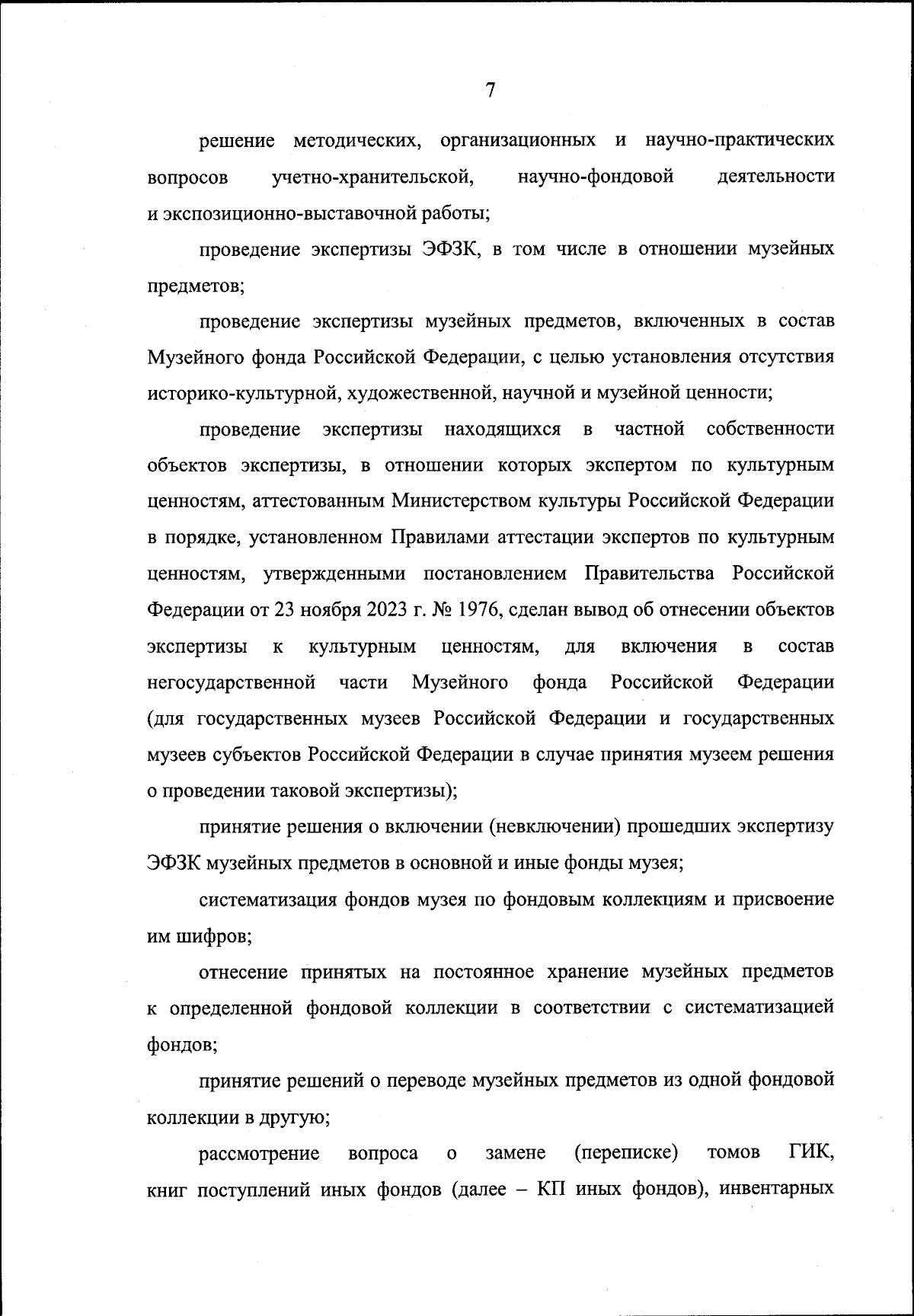 7

решение методических, организационных и научно-практических вопросов учетно-хранительской, научно-фондовой деятельности и экспозиционно-выставочной работы;

проведение экспертизы ЭФЗК, в том числе в отношении музейных предметов;

проведение экспертизы музейных предметов, включенных в состав Музейного фонда Российской Федерации, с целью установления отсутствия историко-культурной, художественной, научной и музейной ценности;

проведение экспертизы находящихся в частной собственности объектов экспертизы, в отношении которых экспертом по культурным ценностям, аттестованным Министерством культуры Российской Федерации в порядке, установленном Правилами аттестации экспертов по культурным ценностям, утвержденными постановлением Правительства Российской Федерации от 23 ноября 2023 г. № 1976, сделан вывод об отнесении объектов экспертизы к культурным ценностям, для включения в состав негосударственной части Музейного фонда Российской Федерации (для государственных музеев Российской Федерации и государственных музеев субъектов Российской Федерации в случае принятия музеем решения о проведении таковой экспертизы);

принятие решения о включении (невключении) прошедших экспертизу ЭФЗК музейных предметов в основной и иные фонды музея;

систематизация фондов музея по фондовым коллекциям и присвоение им шифров;

отнесение принятых на постоянное хранение музейных предметов к определенной фондовой коллекции в соответствии с систематизацией фондов;

принятие решений о переводе музейных предметов из одной фондовой коллекции в другую;

рассмотрение вопроса о замене (переписке) томов ГИК, книг поступлений иных фондов (далее – КП иных фондов), инвентарных